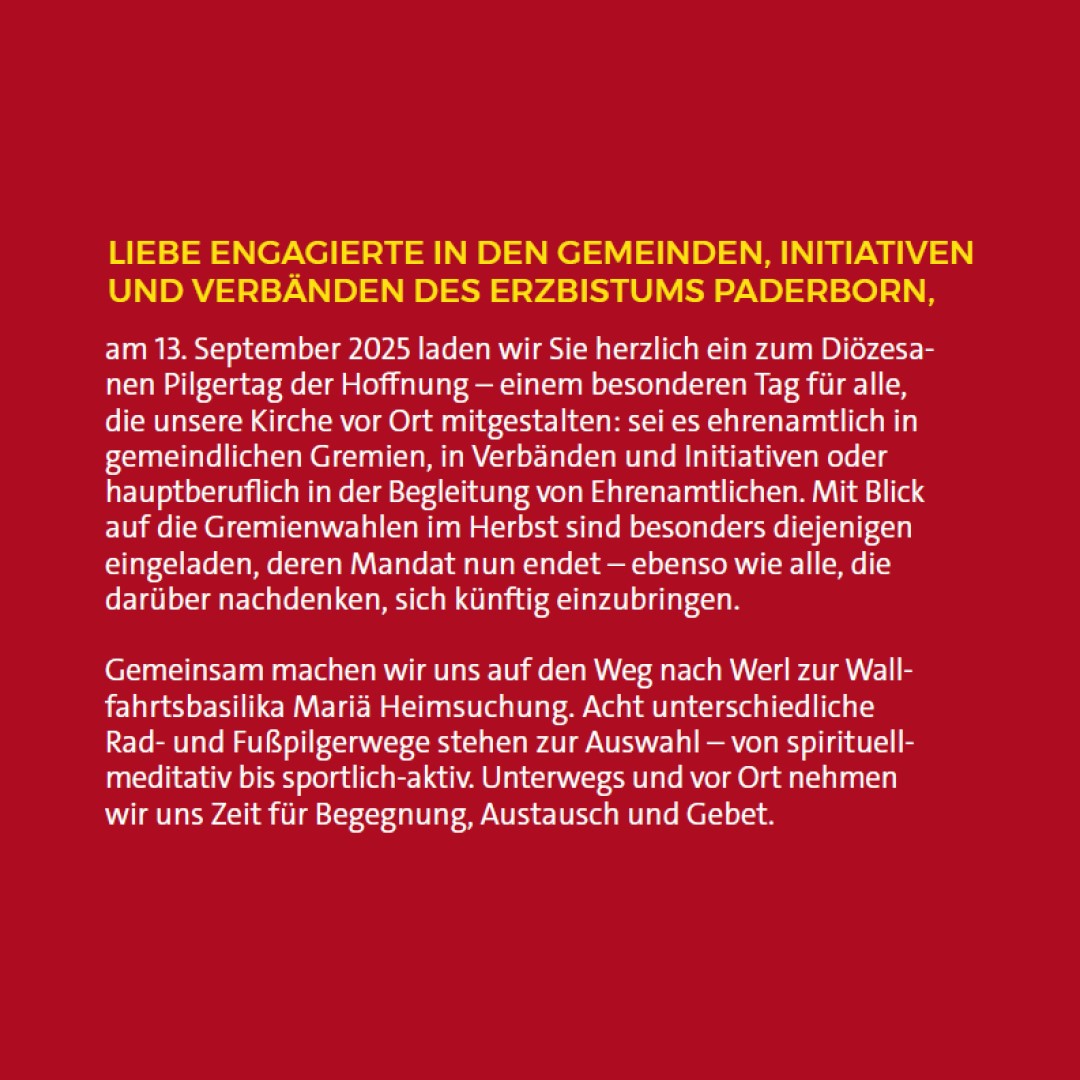 LIEBE ENGAGIERTE IN DEN GEMEINDEN, INITIATIVEN UND VERBÄNDEN DES ERZBISTUMS PADERBORN,

am 13. September 2025 laden wir Sie herzlich ein zum Diözesanen Pilgertag der Hoffnung – einem besonderen Tag für alle, die unsere Kirche vor Ort mitgestalten: sei es ehrenamtlich in gemeindlichen Gremien, in Verbänden und Initiativen oder hauptberuflich in der Begleitung von Ehrenamtlichen. Mit Blick auf die Gremienwahlen im Herbst sind besonders diejenigen eingeladen, deren Mandat nun endet – ebenso wie alle, die darüber nachdenken, sich künftig einzubringen.

Gemeinsam machen wir uns auf den Weg nach Werl zur Wallfahrtsbasilika Mariä Heimsuchung. Acht unterschiedliche Rad- und Fußpilgerwege stehen zur Auswahl – von spirituell-meditativ bis sportlich-aktiv. Unterwegs und vor Ort nehmen wir uns Zeit für Begegnung, Austausch und Gebet.